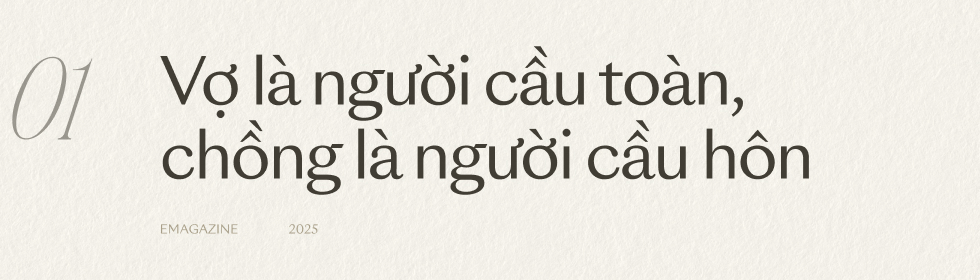 01

Vợ là người cầu toàn, chồng là người cầu hôn

EMAGAZINE 2025